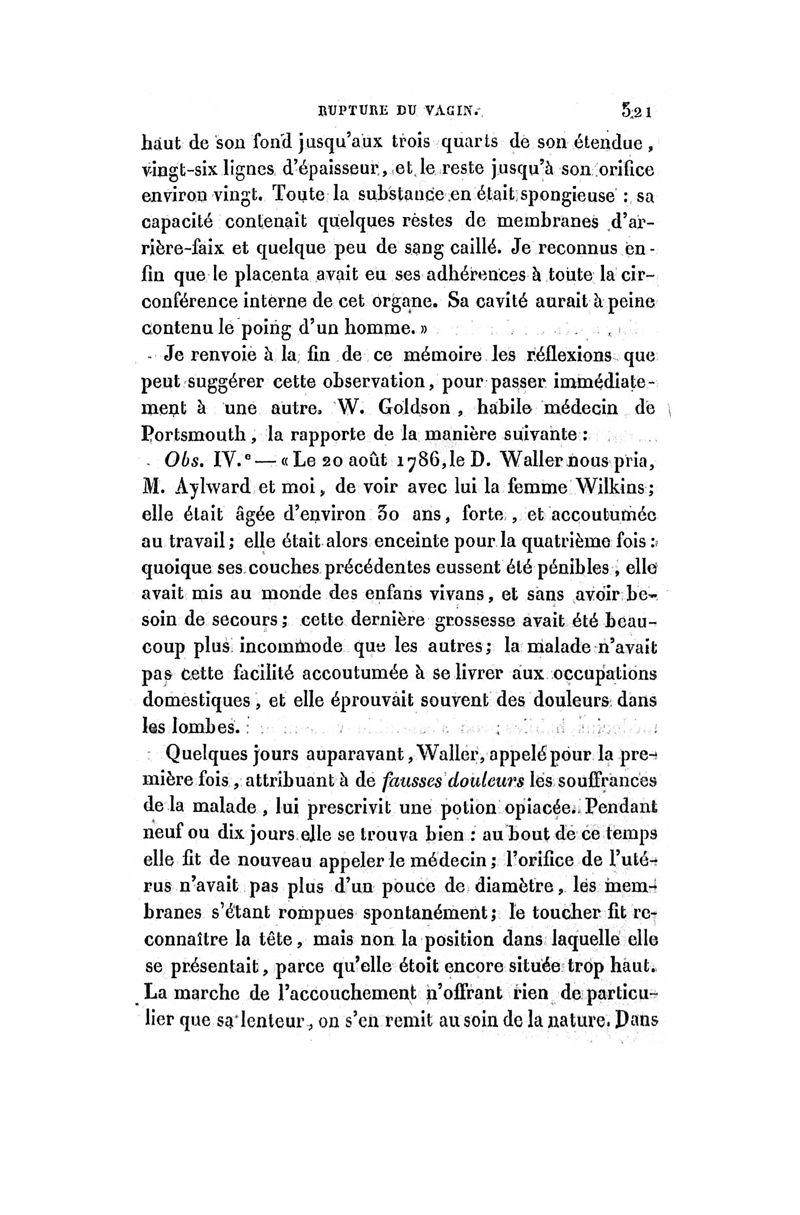 RUPTURE DU VAGIN. 521

haut de son fond jusqu'aux trois quarts de son étendue, vingt-six lignes d'épaisseur, et le reste jusqu'à son orifice environ vingt. Toute la substance en était spongieuse : sa capacité contenait quelques restes de membranes d'arrière-faix et quelque peu de sang caillé. Je reconnus enfin que le placenta avait eu ses adhérences à toute la circonférence interne de cet organe. Sa cavité aurait à peine contenu le poing d'un homme. »

Je renvoie à la fin de ce mémoire les réflexions que peut suggérer cette observation, pour passer immédiatement à une autre. W. Goldson, habile médecin de Portsmouth, la rapporte de la manière suivante :

Obs. IV.ᵉ — « Le 20 août 1786, le D. Waller nous pria, M. Aylward et moi, de voir avec lui la femme Wilkins; elle était âgée d'environ 30 ans, forte, et accoutumée au travail; elle était alors enceinte pour la quatrième fois : quoique ses couches précédentes eussent été pénibles, elle avait mis au monde des enfans vivans, et sans avoir besoin de secours; cette dernière grossesse avait été beaucoup plus incommode que les autres; la malade n'avait pas cette facilité accoutumée à se livrer aux occupations domestiques, et elle éprouvait souvent des douleurs dans les lombes.

Quelques jours auparavant, Waller, appelé pour la première fois, attribuant à de fausses douleurs les souffrances de la malade, lui prescrivit une potion opiacée. Pendant neuf ou dix jours elle se trouva bien : au bout de ce temps elle fit de nouveau appeler le médecin; l'orifice de l'utérus n'avait pas plus d'un pouce de diamètre, les membranes s'étant rompues spontanément; le toucher fit reconnaître la tête, mais non la position dans laquelle elle se présentait, parce qu'elle étoit encore située trop haut. La marche de l'accouchement n'offrant rien de particulier que sa lenteur, on s'en remit au soin de la nature. Dans